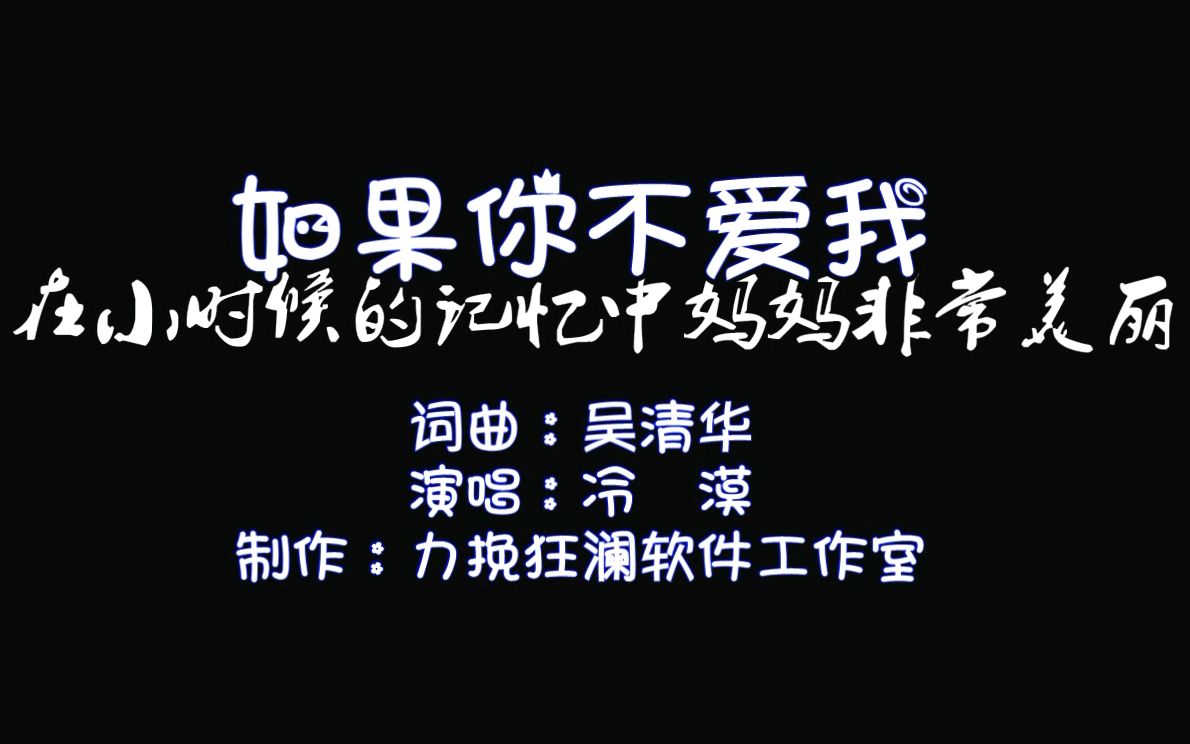 如果你不爱我

在小时候的记忆中妈妈非常美丽

词曲：吴清华
演唱：冷 漠
制作：力挽狂澜软件工作室